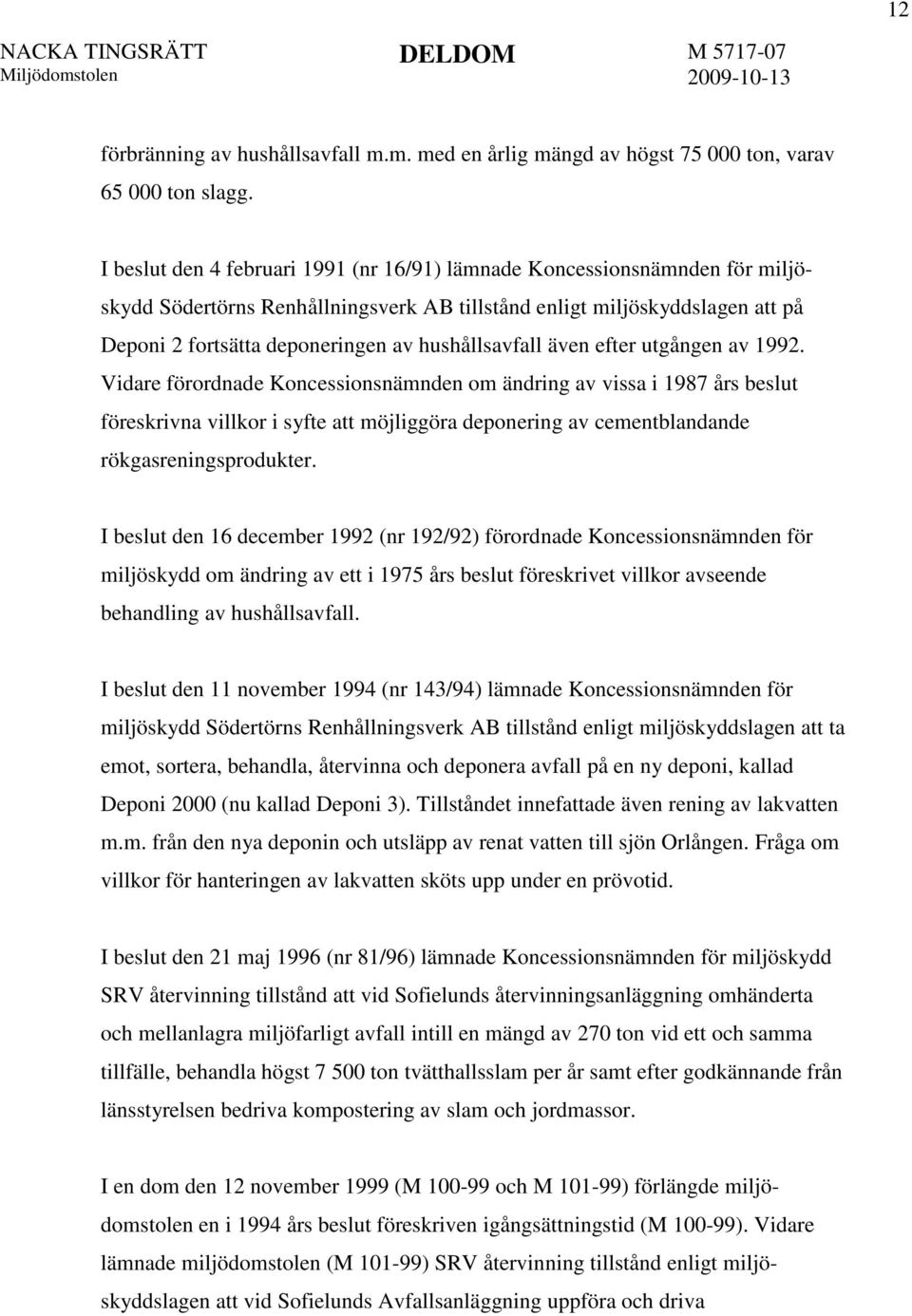 12

NACKA TINGSRÄTT
Miljödomstolen

DELDOM

M 5717-07
2009-10-13

förbränning av hushållsavfall m.m. med en årlig mängd av högst 75 000 ton, varav 65 000 ton slagg.

I beslut den 4 februari 1991 (nr 16/91) lämnade Koncessionsnämnden för miljöskydd Södertörns Renhållningsverk AB tillstånd enligt miljöskyddslagen att på Deponi 2 fortsätta deponeringen av hushållsavfall även efter utgången av 1992. Vidare förordnade Koncessionsnämnden om ändring av vissa i 1987 års beslut föreskrivna villkor i syfte att möjliggöra deponering av cementblandande rökgasreningsprodukter.

I beslut den 16 december 1992 (nr 192/92) förordnade Koncessionsnämnden för miljöskydd om ändring av ett i 1975 års beslut föreskrivet villkor avseende behandling av hushållsavfall.

I beslut den 11 november 1994 (nr 143/94) lämnade Koncessionsnämnden för miljöskydd Södertörns Renhållningsverk AB tillstånd enligt miljöskyddslagen att ta emot, sortera, behandla, återvinna och deponera avfall på en ny deponi, kallad Deponi 2000 (nu kallad Deponi 3). Tillståndet innefattade även rening av lakvatten m.m. från den nya deponin och utsläpp av renat vatten till sjön Orlången. Fråga om villkor för hanteringen av lakvatten sköts upp under en prövotid.

I beslut den 21 maj 1996 (nr 81/96) lämnade Koncessionsnämnden för miljöskydd SRV återvinning tillstånd att vid Sofielunds återvinningsanläggning omhänderta och mellanlagra miljöfarligt avfall intill en mängd av 270 ton vid ett och samma tillfälle, behandla högst 7 500 ton tvätthallsslam per år samt efter godkännande från länsstyrelsen bedriva kompostering av slam och jordmassor.

I en dom den 12 november 1999 (M 100-99 och M 101-99) förlängde miljödomstolen en i 1994 års beslut föreskriven igångsättningstid (M 100-99). Vidare lämnade miljödomstolen (M 101-99) SRV återvinning tillstånd enligt miljöskyddslagen att vid Sofielunds Avfallsanläggning uppföra och driva